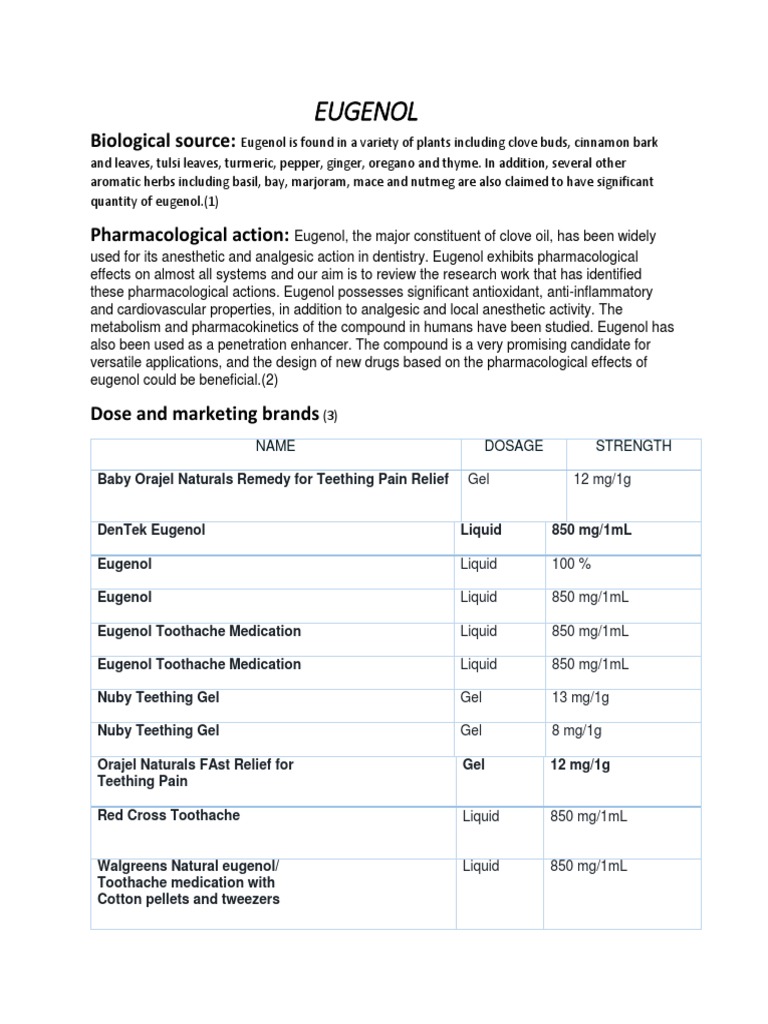 EUGENOL

Biological source: Eugenol is found in a variety of plants including clove buds, cinnamon bark and leaves, tulsi leaves, turmeric, pepper, ginger, oregano and thyme. In addition, several other aromatic herbs including basil, bay, marjoram, mace and nutmeg are also claimed to have significant quantity of eugenol.(1)

Pharmacological action: Eugenol, the major constituent of clove oil, has been widely used for its anesthetic and analgesic action in dentistry. Eugenol exhibits pharmacological effects on almost all systems and our aim is to review the research work that has identified these pharmacological actions. Eugenol possesses significant antioxidant, anti-inflammatory and cardiovascular properties, in addition to analgesic and local anesthetic activity. The metabolism and pharmacokinetics of the compound in humans have been studied. Eugenol has also been used as a penetration enhancer. The compound is a very promising candidate for versatile applications, and the design of new drugs based on the pharmacological effects of eugenol could be beneficial.(2)

Dose and marketing brands (3)

| NAME | DOSAGE | STRENGTH |
|---|---|---|
| Baby Orajel Naturals Remedy for Teething Pain Relief | Gel | 12 mg/1g |
| DenTek Eugenol | Liquid | 850 mg/1mL |
| Eugenol | Liquid | 100 % |
| Eugenol | Liquid | 850 mg/1mL |
| Eugenol Toothache Medication | Liquid | 850 mg/1mL |
| Eugenol Toothache Medication | Liquid | 850 mg/1mL |
| Nuby Teething Gel | Gel | 13 mg/1g |
| Nuby Teething Gel | Gel | 8 mg/1g |
| Orajel Naturals FAst Relief for Teething Pain | Gel | 12 mg/1g |
| Red Cross Toothache | Liquid | 850 mg/1mL |
| Walgreens Natural eugenol/ Toothache medication with Cotton pellets and tweezers | Liquid | 850 mg/1mL |